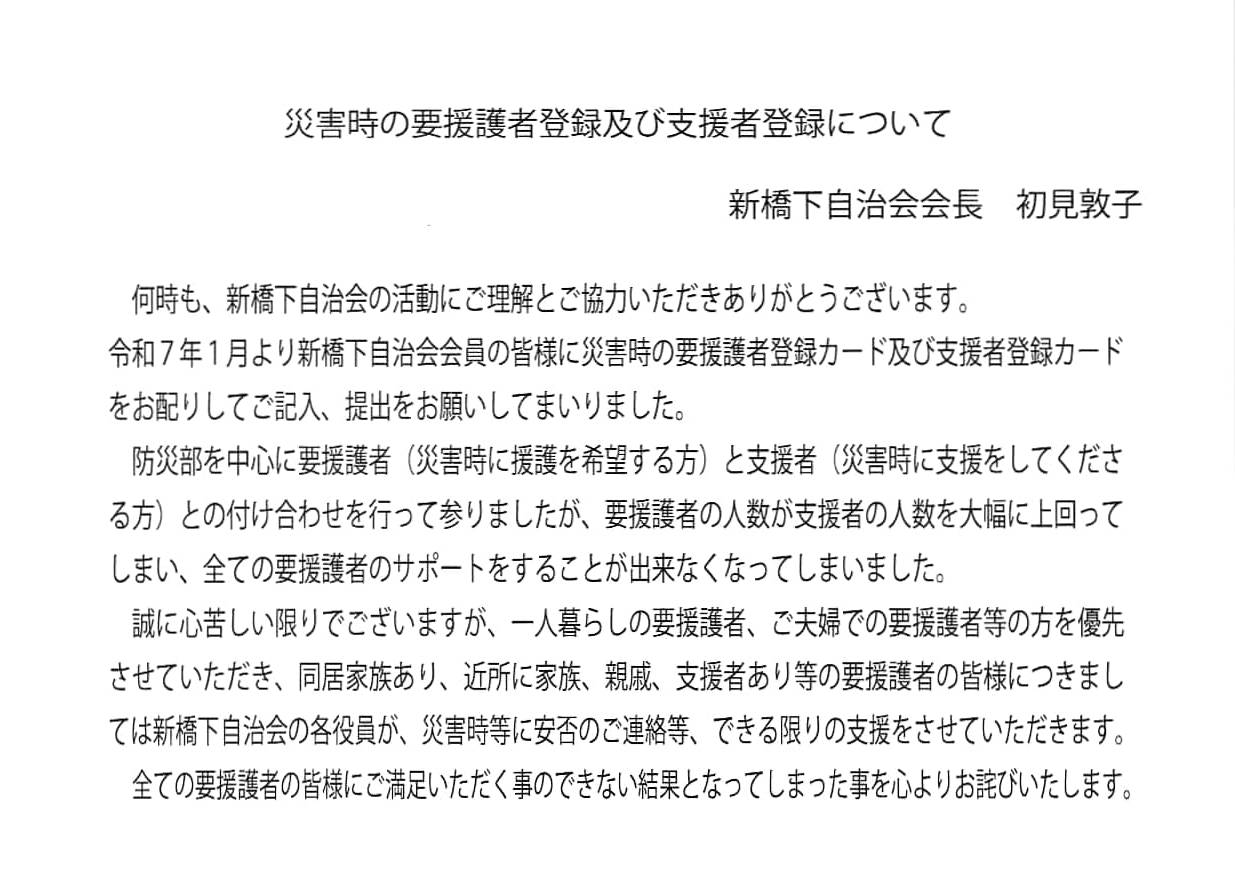 災害時の要援護者登録及び支援者登録について

新橋下自治会会長　初見敦子

何時も、新橋下自治会の活動にご理解とご協力いただきありがとうございます。
令和７年１月より新橋下自治会会員の皆様に災害時の要援護者登録カード及び支援者登録カードをお配りしてご記入、提出をお願いしてまいりました。

防災部を中心に要援護者（災害時に援護を希望する方）と支援者（災害時に支援をしてくださる方）との付け合わせを行って参りましたが、要援護者の人数が支援者の人数を大幅に上回ってしまい、全ての要援護者のサポートをすることが出来なくなってしまいました。

誠に心苦しい限りでございますが、一人暮らしの要援護者、ご夫婦での要援護者等の方を優先させていただき、同居家族あり、近所に家族、親戚、支援者あり等の要援護者の皆様につきましては新橋下自治会の各役員が、災害時等に安否のご連絡等、できる限りの支援をさせていただきます。

全ての要援護者の皆様にご満足いただく事のできない結果となってしまった事を心よりお詫びいたします。